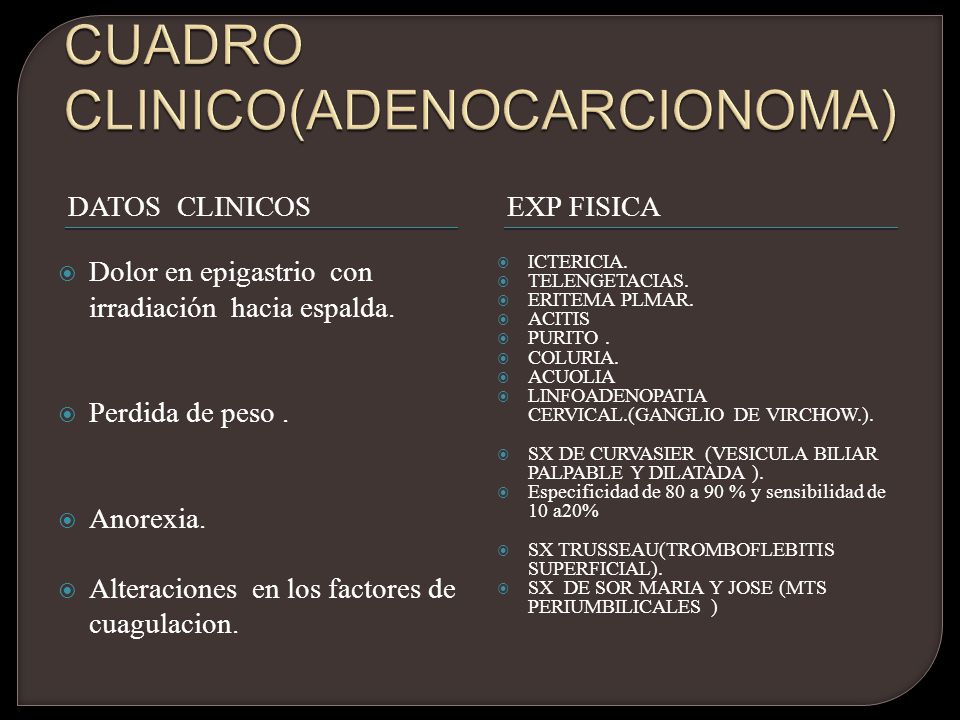 CUADRO CLINICO(ADENOCARCIONOMA)

DATOS CLINICOS

Dolor en epigastrio con irradiación hacia espalda.

Perdida de peso .

Anorexia.

Alteraciones en los factores de cuagulacion.

EXP FISICA

ICTERICIA.
TELENGETACIAS.
ERITEMA PLMAR.
ACITIS
PURITO .
COLURIA.
ACUOLIA
LINFOADENOPATIA CERVICAL.(GANGLIO DE VIRCHOW.).

SX DE CURVASIER (VESICULA BILIAR PALPABLE Y DILATADA ).
Especificidad de 80 a 90 % y sensibilidad de 10 a20%

SX TRUSSEAU(TROMBOFLEBITIS SUPERFICIAL).
SX DE SOR MARIA Y JOSE (MTS PERIUMBILICALES )